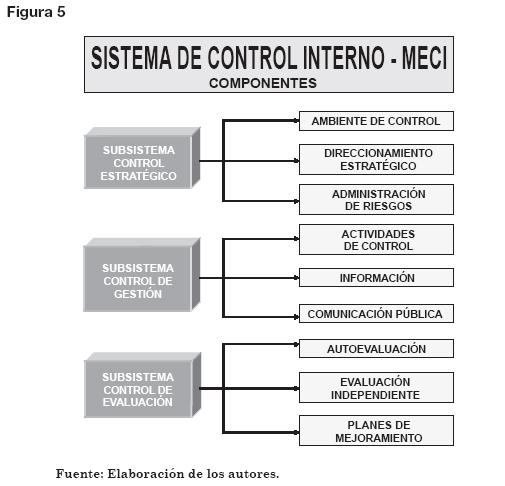 Figura 5

SISTEMA DE CONTROL INTERNO - MECI
COMPONENTES

SUBSISTEMA CONTROL ESTRATÉGICO

AMBIENTE DE CONTROL

DIRECCIONAMIENTO ESTRATÉGICO

ADMINISTRACIÓN DE RIESGOS

SUBSISTEMA CONTROL DE GESTIÓN

ACTIVIDADES DE CONTROL

INFORMACIÓN

COMUNICACIÓN PÚBLICA

SUBSISTEMA CONTROL DE EVALUACIÓN

AUTOEVALUACIÓN

EVALUACIÓN INDEPENDIENTE

PLANES DE MEJORAMIENTO

Fuente: Elaboración de los autores.